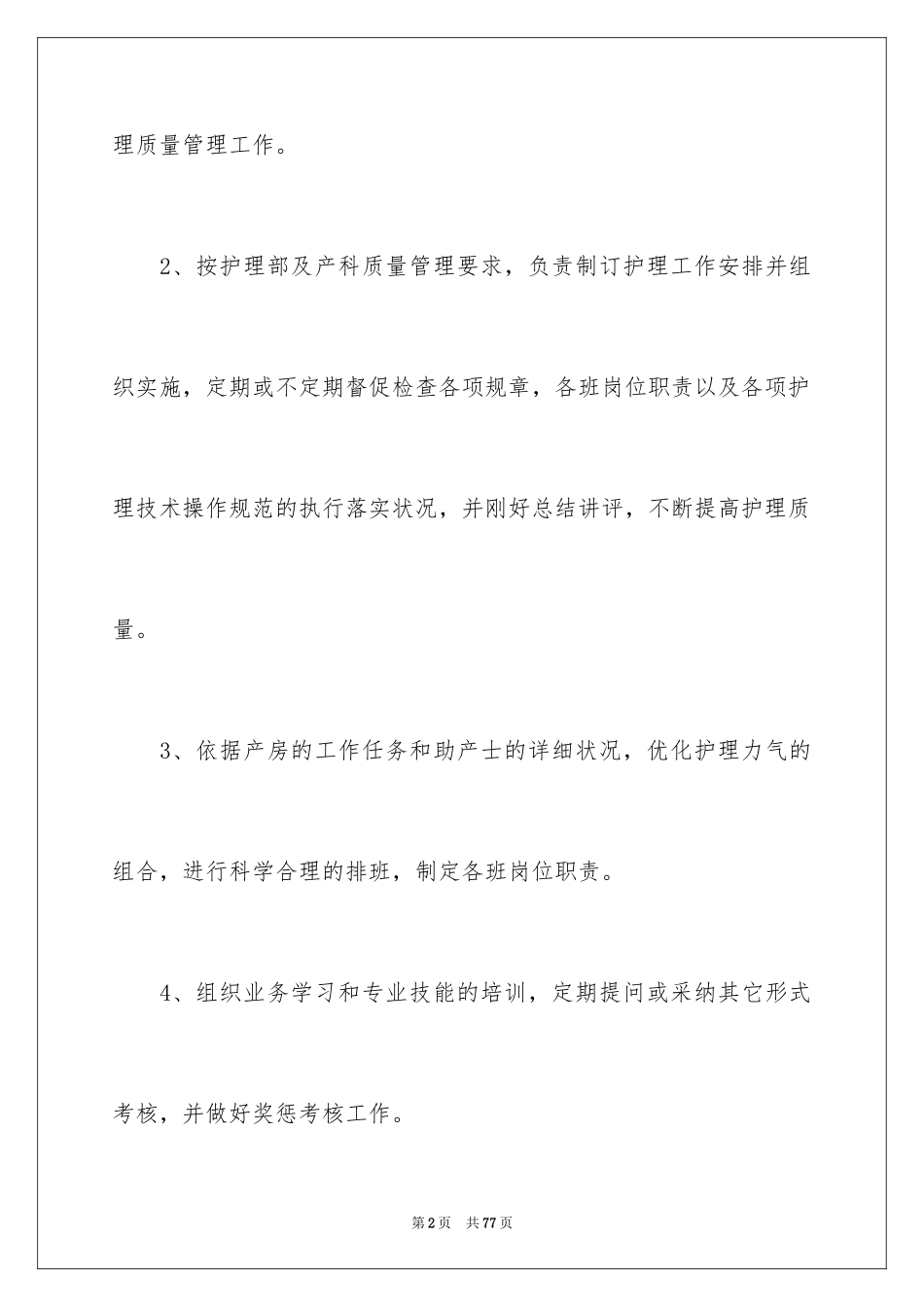 理质量管理工作。

2、按护理部及产科质量管理要求，负责制订护理工作安排并组织实施，定期或不定期督促检查各项规章，各班岗位职责以及各项护理技术操作规范的执行落实状况，并刚好总结讲评，不断提高护理质量。

3、依据产房的工作任务和助产士的详细状况，优化护理力气的组合，进行科学合理的排班，制定各班岗位职责。

4、组织业务学习和专业技能的培训，定期提问或采纳其它形式考核，并做好奖惩考核工作。

第2页 共77页